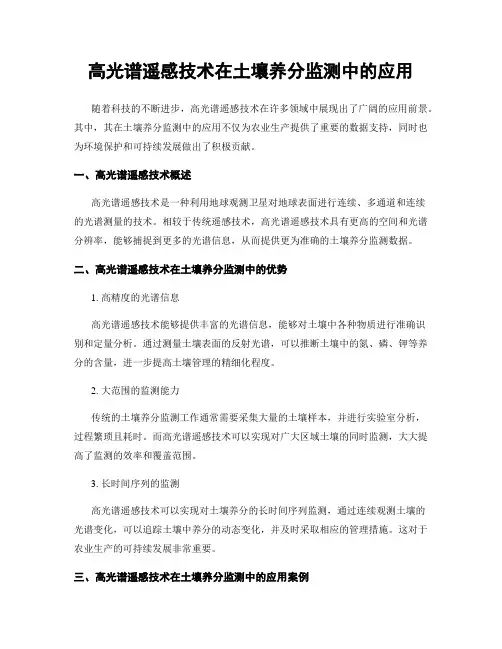 高光谱遥感技术在土壤养分监测中的应用

随着科技的不断进步，高光谱遥感技术在许多领域中展现出了广阔的应用前景。其中，其在土壤养分监测中的应用不仅为农业生产提供了重要的数据支持，同时也为环境保护和可持续发展做出了积极贡献。

一、高光谱遥感技术概述

高光谱遥感技术是一种利用地球观测卫星对地球表面进行连续、多通道和连续的光谱测量的技术。相较于传统遥感技术，高光谱遥感技术具有更高的空间和光谱分辨率，能够捕捉到更多的光谱信息，从而提供更为准确的土壤养分监测数据。

二、高光谱遥感技术在土壤养分监测中的优势

1. 高精度的光谱信息

高光谱遥感技术能够提供丰富的光谱信息，能够对土壤中各种物质进行准确识别和定量分析。通过测量土壤表面的反射光谱，可以推断土壤中的氮、磷、钾等养分的含量，进一步提高土壤管理的精细化程度。

2. 大范围的监测能力

传统的土壤养分监测工作通常需要采集大量的土壤样本，并进行实验室分析，过程繁琐且耗时。而高光谱遥感技术可以实现对广大区域土壤的同时监测，大大提高了监测的效率和覆盖范围。

3. 长时间序列的监测

高光谱遥感技术可以实现对土壤养分的长时间序列监测，通过连续观测土壤的光谱变化，可以追踪土壤中养分的动态变化，并及时采取相应的管理措施。这对于农业生产的可持续发展非常重要。

三、高光谱遥感技术在土壤养分监测中的应用案例